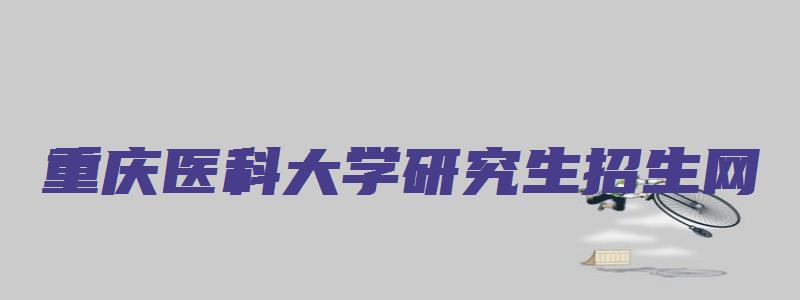 重庆医科大学研究生招生网